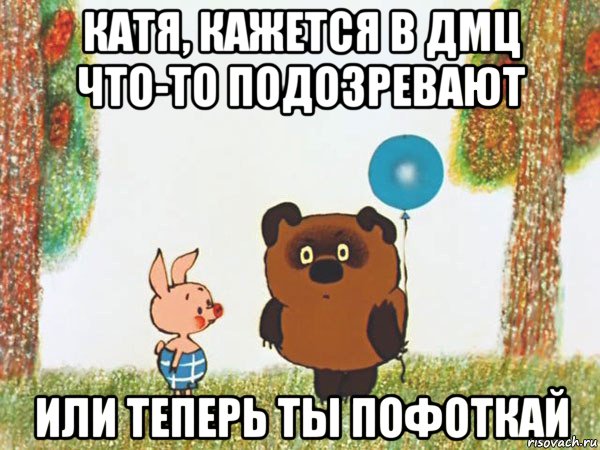 КАТЯ, КАЖЕТСЯ В ДМЦ ЧТО-ТО ПОДОЗРЕВАЮТ

ИЛИ ТЕПЕРЬ ТЫ ПОФОТКАЙ

risovach.ru